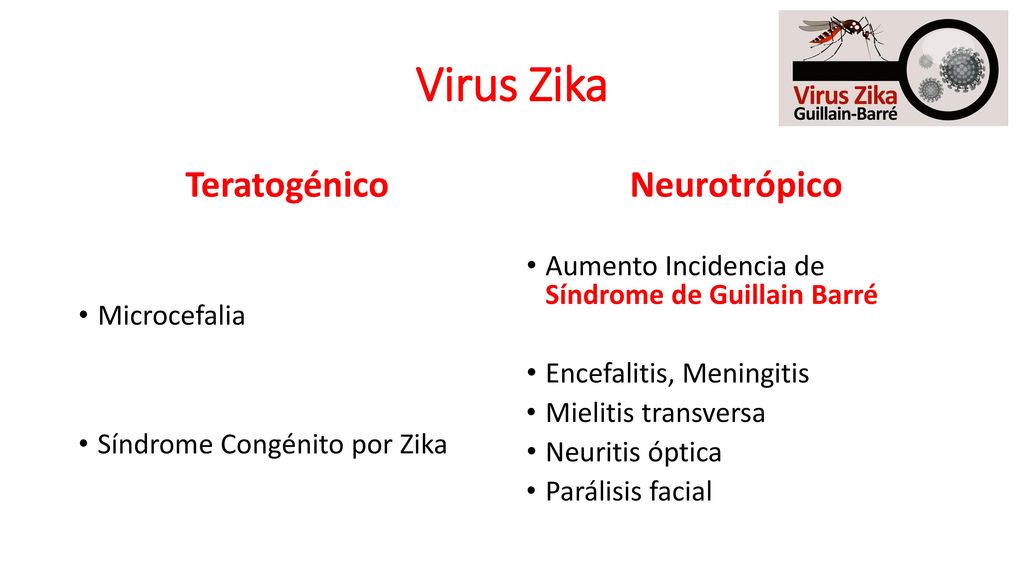 Virus Zika

Virus Zika
Guillain-Barré

Teratogénico

• Microcefalia

• Síndrome Congénito por Zika

Neurotrópico

• Aumento Incidencia de Síndrome de Guillain Barré

• Encefalitis, Meningitis
• Mielitis transversa
• Neuritis óptica
• Parálisis facial